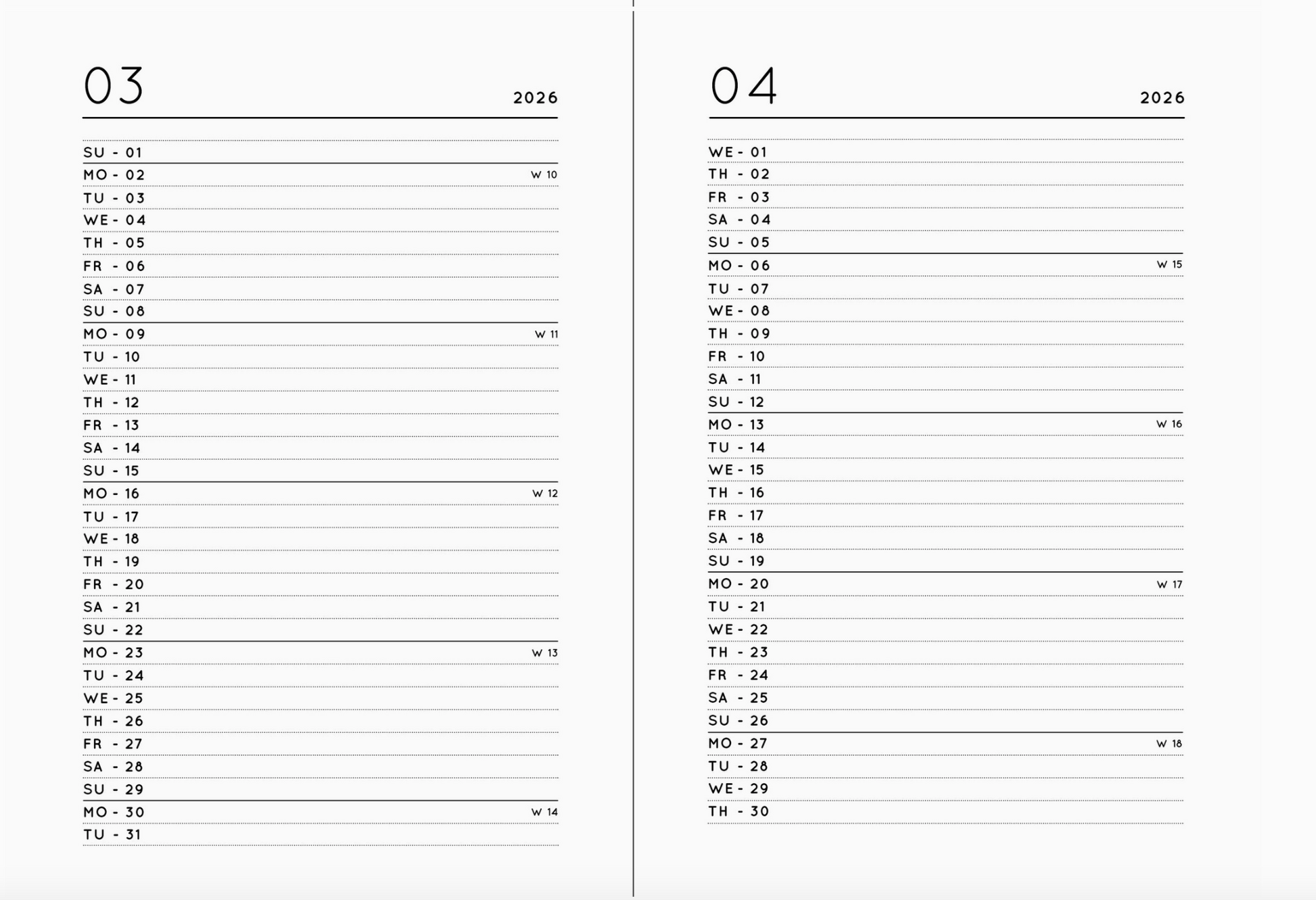 03

2026

SU - 01
MO - 02 W 10
TU - 03
WE - 04
TH - 05
FR - 06
SA - 07
SU - 08
MO - 09 W 11
TU - 10
WE - 11
TH - 12
FR - 13
SA - 14
SU - 15
MO - 16 W 12
TU - 17
WE - 18
TH - 19
FR - 20
SA - 21
SU - 22
MO - 23 W 13
TU - 24
WE - 25
TH - 26
FR - 27
SA - 28
SU - 29
MO - 30 W 14
TU - 31

04

2026

WE - 01
TH - 02
FR - 03
SA - 04
SU - 05
MO - 06 W 15
TU - 07
WE - 08
TH - 09
FR - 10
SA - 11
SU - 12
MO - 13 W 16
TU - 14
WE - 15
TH - 16
FR - 17
SA - 18
SU - 19
MO - 20 W 17
TU - 21
WE - 22
TH - 23
FR - 24
SA - 25
SU - 26
MO - 27 W 18
TU - 28
WE - 29
TH - 30